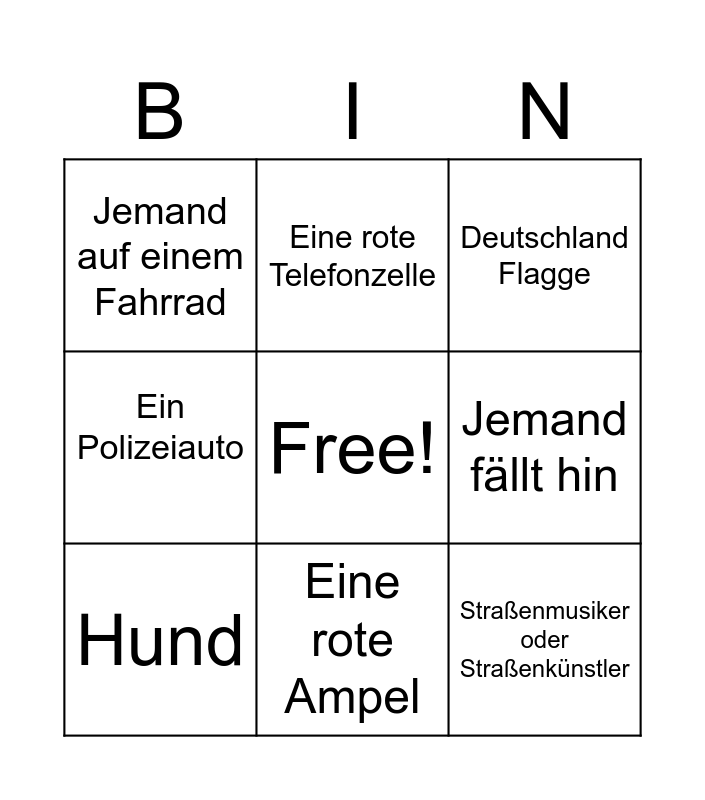 | B | I | N |
|---|---|---|
| Jemand auf einem Fahrrad | Eine rote Telefonzelle | Deutschland Flagge |
| Ein Polizeiauto | Free! | Jemand fällt hin |
| Hund | Eine rote Ampel | Straßenmusiker oder Straßenkünstler |